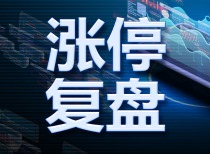 涨停
复盘